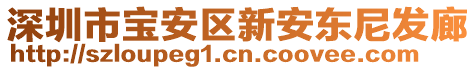 深圳市宝安区新安东尼发廊
http://szloupeg1.cn.coovee.com